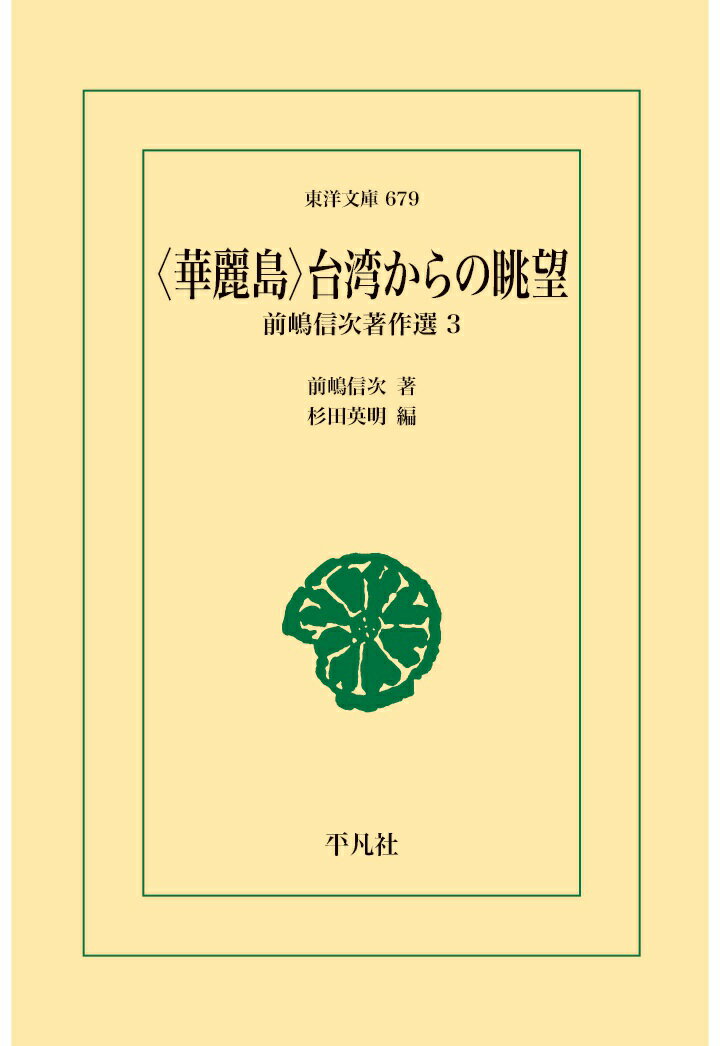 東洋文庫 679

〈華麗島〉台湾からの眺望

前嶋信次著作選 3

前嶋信次 著
杉田英明 編

平凡社